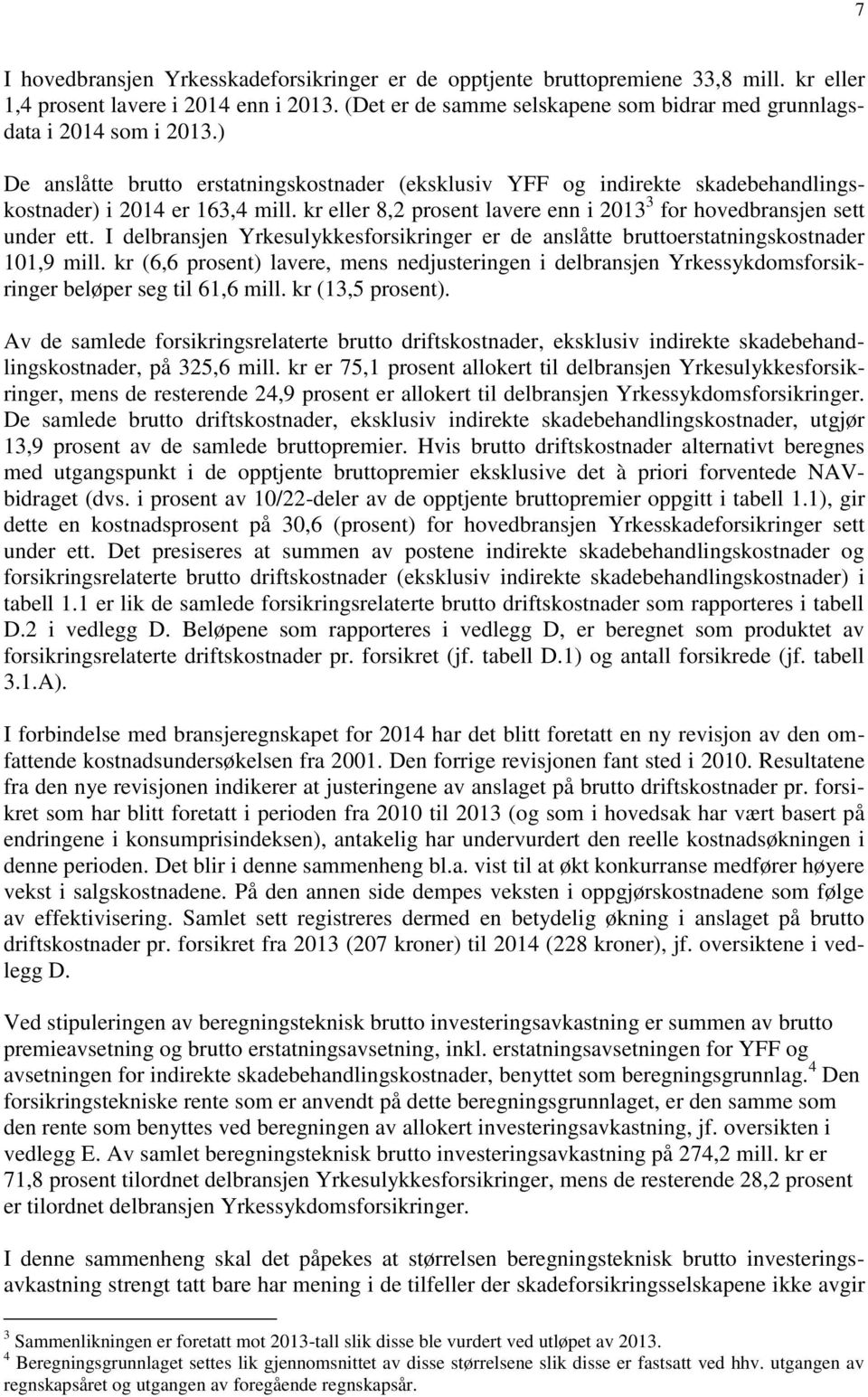 7

I hovedbransjen Yrkesskadeforsikringer er de opptjente bruttopremiene 33,8 mill. kr eller 1,4 prosent lavere i 2014 enn i 2013. (Det er de samme selskapene som bidrar med grunnlagsdata i 2014 som i 2013.)

De anslåtte brutto erstatningskostnader (eksklusiv YFF og indirekte skadebehandlingskostnader) i 2014 er 163,4 mill. kr eller 8,2 prosent lavere enn i 2013$^3$ for hovedbransjen sett under ett. I delbransjen Yrkesulykkesforsikringer er de anslåtte bruttoerstatningskostnader 101,9 mill. kr (6,6 prosent) lavere, mens nedjusteringen i delbransjen Yrkessykdomsforsikringer beløper seg til 61,6 mill. kr (13,5 prosent).

Av de samlede forsikringsrelaterte brutto driftskostnader, eksklusiv indirekte skadebehandlingskostnader, på 325,6 mill. kr er 75,1 prosent allokert til delbransjen Yrkesulykkesforsikringer, mens de resterende 24,9 prosent er allokert til delbransjen Yrkessykdomsforsikringer. De samlede brutto driftskostnader, eksklusiv indirekte skadebehandlingskostnader, utgjør 13,9 prosent av de samlede bruttopremier. Hvis brutto driftskostnader alternativt beregnes med utgangspunkt i de opptjente bruttopremier eksklusive det à priori forventede NAV-bidraget (dvs. i prosent av 10/22-deler av de opptjente bruttopremier oppgitt i tabell 1.1), gir dette en kostnadsprosent på 30,6 (prosent) for hovedbransjen Yrkesskadeforsikringer sett under ett. Det presiseres at summen av postene indirekte skadebehandlingskostnader og forsikringsrelaterte brutto driftskostnader (eksklusiv indirekte skadebehandlingskostnader) i tabell 1.1 er lik de samlede forsikringsrelaterte brutto driftskostnader som rapporteres i tabell D.2 i vedlegg D. Beløpene som rapporteres i vedlegg D, er beregnet som produktet av forsikringsrelaterte driftskostnader pr. forsikret (jf. tabell D.1) og antall forsikrede (jf. tabell 3.1.A).

I forbindelse med bransjeregnskapet for 2014 har det blitt foretatt en ny revisjon av den omfattende kostnadsundersøkelsen fra 2001. Den forrige revisjonen fant sted i 2010. Resultatene fra den nye revisjonen indikerer at justeringene av anslaget på brutto driftskostnader pr. forsikret som har blitt foretatt i perioden fra 2010 til 2013 (og som i hovedsak har vært basert på endringene i konsumprisindeksen), antakelig har undervurdert den reelle kostnadsøkningen i denne perioden. Det blir i denne sammenheng bl.a. vist til at økt konkurranse medfører høyere vekst i salgskostnadene. På den annen side dempes veksten i oppgjørskostnadene som følge av effektivisering. Samlet sett registreres dermed en betydelig økning i anslaget på brutto driftskostnader pr. forsikret fra 2013 (207 kroner) til 2014 (228 kroner), jf. oversiktene i vedlegg D.

Ved stipuleringen av beregningsteknisk brutto investeringsavkastning er summen av brutto premieavsetning og brutto erstatningsavsetning, inkl. erstatningsavsetningen for YFF og avsetningen for indirekte skadebehandlingskostnader, benyttet som beregningsgrunnlag.$^4$ Den forsikringstekniske rente som er anvendt på dette beregningsgrunnlaget, er den samme som den rente som benyttes ved beregningen av allokert investeringsavkastning, jf. oversikten i vedlegg E. Av samlet beregningsteknisk brutto investeringsavkastning på 274,2 mill. kr er 71,8 prosent tilordnet delbransjen Yrkesulykkesforsikringer, mens de resterende 28,2 prosent er tilordnet delbransjen Yrkessykdomsforsikringer.

I denne sammenheng skal det påpekes at størrelsen beregningsteknisk brutto investeringsavkastning strengt tatt bare har mening i de tilfeller der skadeforsikringsselskapene ikke avgir

$^3$ Sammenlikningen er foretatt mot 2013-tall slik disse ble vurdert ved utløpet av 2013.
$^4$ Beregningsgrunnlaget settes lik gjennomsnittet av disse størrelsene slik disse er fastsatt ved hhv. utgangen av regnskapsåret og utgangen av foregående regnskapsår.